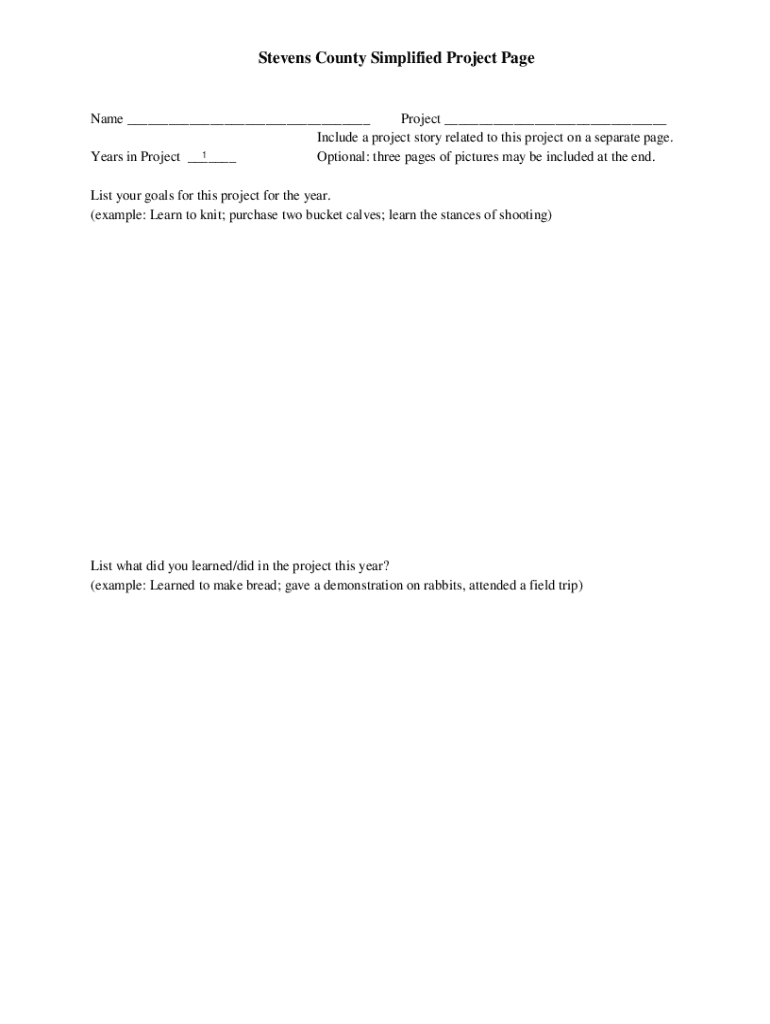 Stevens County Simplified Project Page

Name ________________________________ Project ______________________________

Include a project story related to this project on a separate page.

Years in Project __1____

Optional: three pages of pictures may be included at the end.

List your goals for this project for the year.
(example: Learn to knit; purchase two bucket calves; learn the stances of shooting)

List what did you learned/did in the project this year?
(example: Learned to make bread; gave a demonstration on rabbits, attended a field trip)